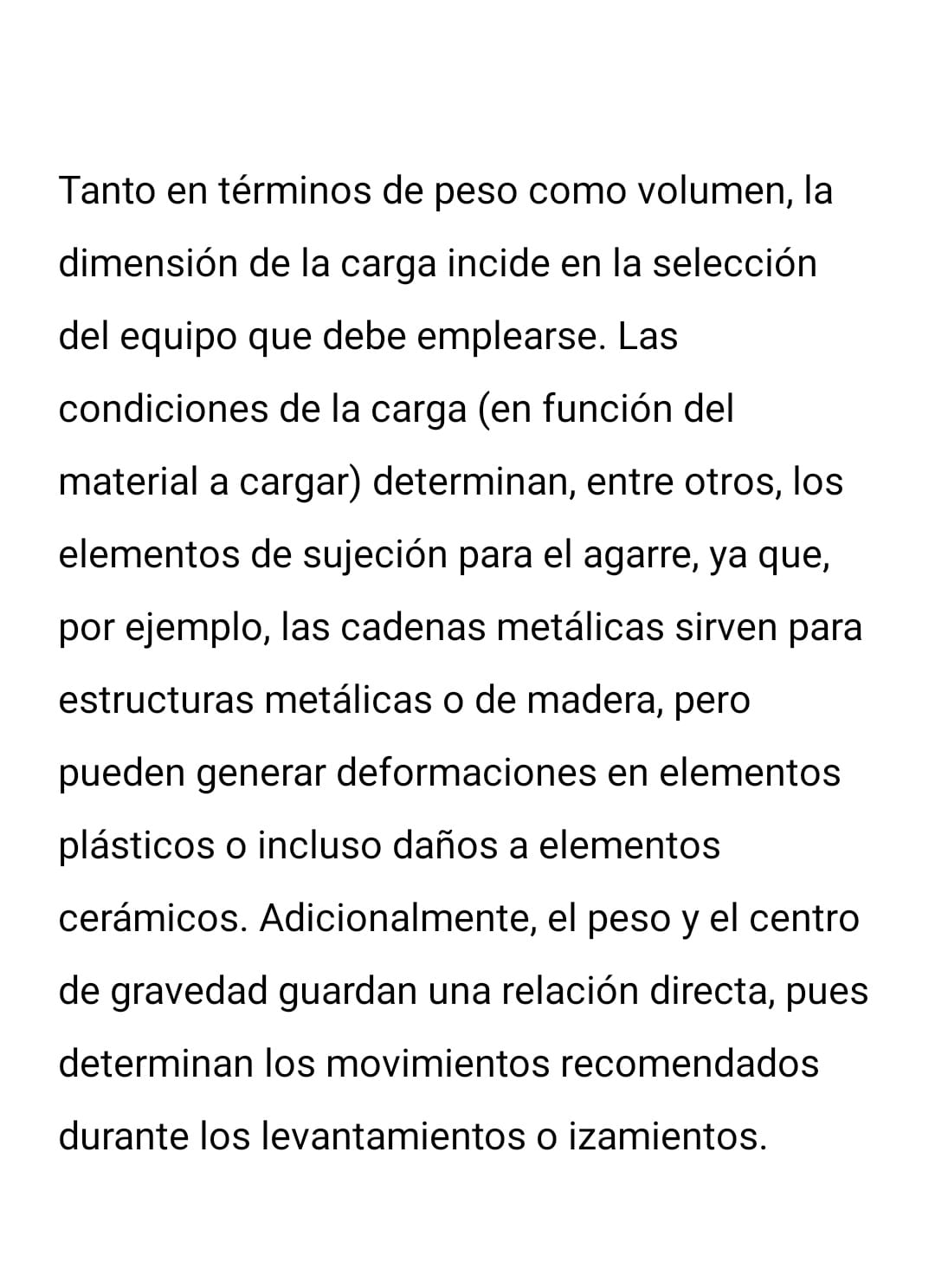 Tanto en términos de peso como volumen, la dimensión de la carga incide en la selección del equipo que debe emplearse. Las condiciones de la carga (en función del material a cargar) determinan, entre otros, los elementos de sujeción para el agarre, ya que, por ejemplo, las cadenas metálicas sirven para estructuras metálicas o de madera, pero pueden generar deformaciones en elementos plásticos o incluso daños a elementos cerámicos. Adicionalmente, el peso y el centro de gravedad guardan una relación directa, pues determinan los movimientos recomendados durante los levantamientos o izamientos.